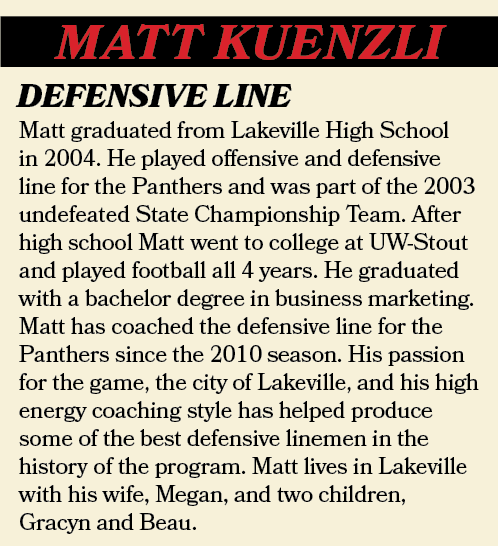 MATT KUENZLI

DEFENSIVE LINE

Matt graduated from Lakeville High School in 2004. He played offensive and defensive line for the Panthers and was part of the 2003 undefeated State Championship Team. After high school Matt went to college at UW-Stout and played football all 4 years. He graduated with a bachelor degree in business marketing. Matt has coached the defensive line for the Panthers since the 2010 season. His passion for the game, the city of Lakeville, and his high energy coaching style has helped produce some of the best defensive linemen in the history of the program. Matt lives in Lakeville with his wife, Megan, and two children, Gracyn and Beau.